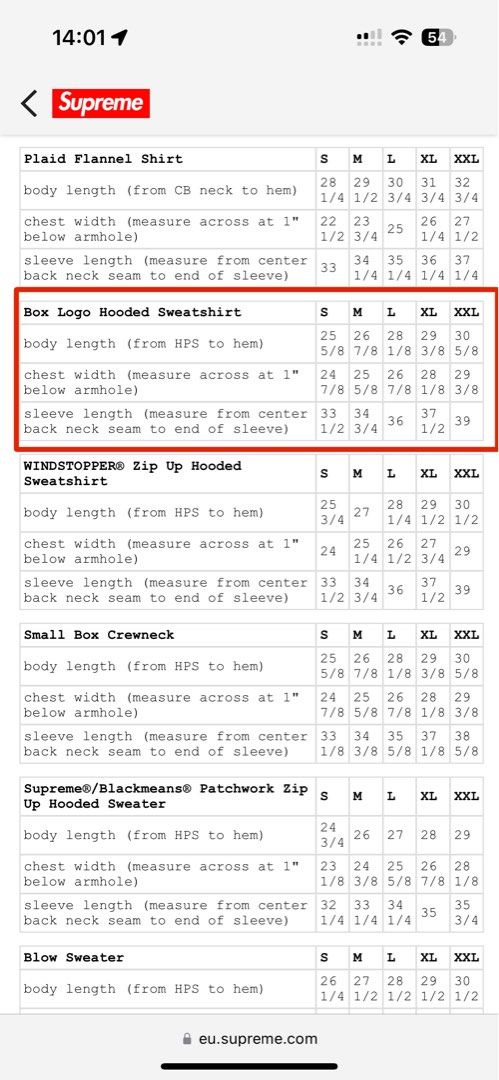 14:01 54

Supreme

| Plaid Flannel Shirt | S | M | L | XL | XXL |
|---|---|---|---|---|---|
| body length (from CB neck to hem) | 28 1/4 | 29 1/2 | 30 3/4 | 31 3/4 | 32 3/4 |
| chest width (measure across at 1" below armhole) | 22 1/2 | 23 3/4 | 25 | 26 1/4 | 27 1/2 |
| sleeve length (measure from center back neck seam to end of sleeve) | 33 | 34 1/4 | 35 1/4 | 36 1/4 | 37 1/4 |

| Box Logo Hooded Sweatshirt | S | M | L | XL | XXL |
|---|---|---|---|---|---|
| body length (from HPS to hem) | 25 5/8 | 26 7/8 | 28 1/8 | 29 3/8 | 30 5/8 |
| chest width (measure across at 1" below armhole) | 24 7/8 | 25 5/8 | 26 7/8 | 28 1/8 | 29 3/8 |
| sleeve length (measure from center back neck seam to end of sleeve) | 33 1/2 | 34 3/4 | 36 | 37 1/2 | 39 |

| WINDSTOPPER® Zip Up Hooded Sweatshirt | S | M | L | XL | XXL |
|---|---|---|---|---|---|
| body length (from HPS to hem) | 25 3/4 | 27 | 28 1/4 | 29 1/2 | 30 1/2 |
| chest width (measure across at 1" below armhole) | 24 | 25 1/4 | 26 1/2 | 27 3/4 | 29 |
| sleeve length (measure from center back neck seam to end of sleeve) | 33 1/2 | 34 3/4 | 36 | 37 1/2 | 39 |

| Small Box Crewneck | S | M | L | XL | XXL |
|---|---|---|---|---|---|
| body length (from HPS to hem) | 25 5/8 | 26 7/8 | 28 1/8 | 29 3/8 | 30 5/8 |
| chest width (measure across at 1" below armhole) | 24 7/8 | 25 5/8 | 26 7/8 | 28 1/8 | 29 3/8 |
| sleeve length (measure from center back neck seam to end of sleeve) | 33 1/8 | 34 3/8 | 35 5/8 | 37 1/8 | 38 5/8 |

| Supreme®/Blackmeans® Patchwork Zip Up Hooded Sweater | S | M | L | XL | XXL |
|---|---|---|---|---|---|
| body length (from HPS to hem) | 24 3/4 | 26 | 27 | 28 | 29 |
| chest width (measure across at 1" below armhole) | 23 1/8 | 24 3/8 | 25 5/8 | 26 7/8 | 28 1/8 |
| sleeve length (measure from center back neck seam to end of sleeve) | 32 1/4 | 33 1/4 | 34 1/4 | 35 | 35 3/4 |

| Blow Sweater | S | M | L | XL | XXL |
|---|---|---|---|---|---|
| body length (from HPS to hem) | 26 1/4 | 27 1/2 | 28 1/2 | 29 1/2 | 30 1/2 |

eu.supreme.com